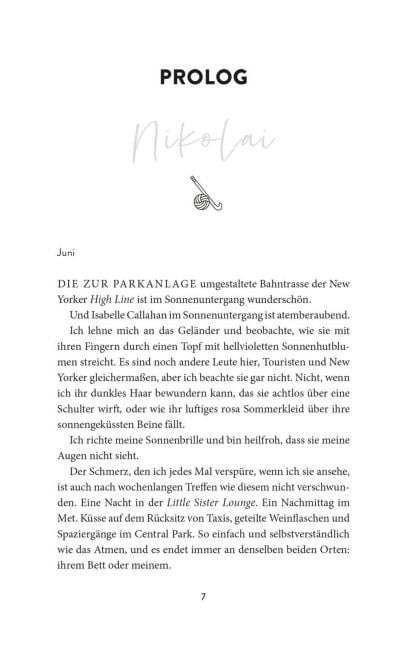 PROLOG

Nikolai

Juni

DIE ZUR PARKANLAGE umgestaltete Bahntrasse der New Yorker High Line ist im Sonnenuntergang wunderschön.

Und Isabelle Callahan im Sonnenuntergang ist atemberaubend.

Ich lehne mich an das Geländer und beobachte, wie sie mit ihren Fingern durch einen Topf mit hellvioletten Sonnenhutblumen streicht. Es sind noch andere Leute hier, Touristen und New Yorker gleichermaßen, aber ich beachte sie gar nicht. Nicht, wenn ich ihr dunkles Haar bewundern kann, das sie achtlos über eine Schulter wirft, oder wie ihr luftiges rosa Sommerkleid über ihre sonnengeküssten Beine fällt.

Ich richte meine Sonnenbrille und bin heilfroh, dass sie meine Augen nicht sieht.

Der Schmerz, den ich jedes Mal verspüre, wenn ich sie ansehe, ist auch nach wochenlangen Treffen wie diesem nicht verschwunden. Eine Nacht in der Little Sister Lounge. Ein Nachmittag im Met. Küsse auf dem Rücksitz von Taxis, geteilte Weinflaschen und Spaziergänge im Central Park. So einfach und selbstverständlich wie das Atmen, und es endet immer an denselben beiden Orten: ihrem Bett oder meinem.

7